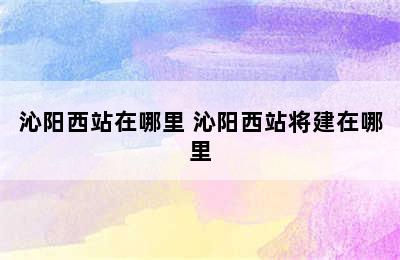 沁阳西站在哪里 沁阳西站将建在哪里